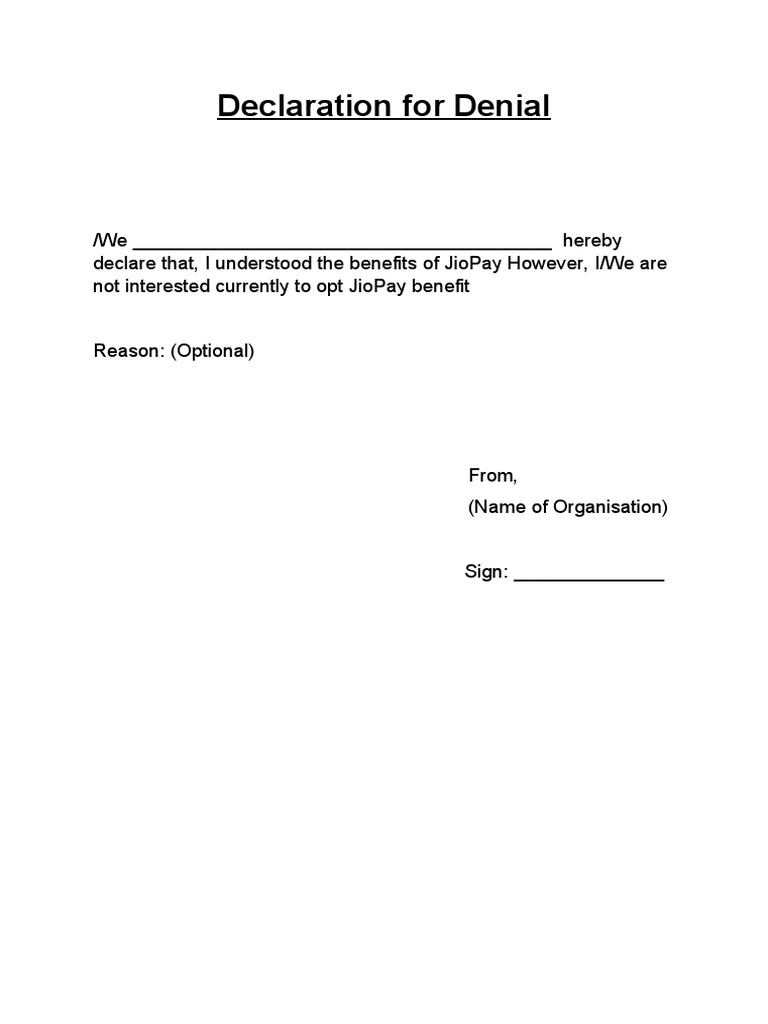 Declaration for Denial

I/We ________________________________________ hereby declare that, I understood the benefits of JioPay However, I/We are not interested currently to opt JioPay benefit

Reason: (Optional)

From,
(Name of Organisation)

Sign: ______________